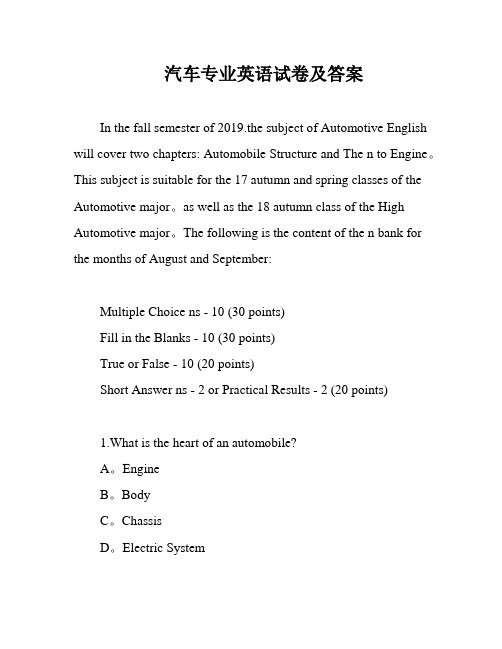 汽车专业英语试卷及答案

In the fall semester of 2019.the subject of Automotive English will cover two chapters: Automobile Structure and The n to Engine。This subject is suitable for the 17 autumn and spring classes of the Automotive major。as well as the 18 autumn class of the High Automotive major。The following is the content of the n bank for the months of August and September:

Multiple Choice ns - 10 (30 points)
Fill in the Blanks - 10 (30 points)
True or False - 10 (20 points)
Short Answer ns - 2 or Practical Results - 2 (20 points)

1.What is the heart of an automobile?
A。Engine
B。Body
C。Chassis
D。Electric System